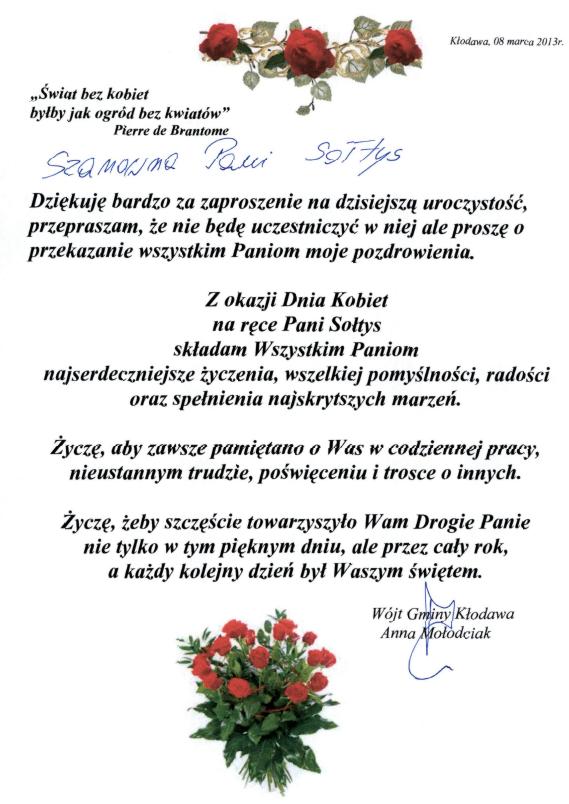 Kłodawa, 08 marca 2013r.

„Świat bez kobiet byłby jak ogród bez kwiatów”
Pierre de Brantome

Szanowna Pani Sołtys

Dziękuję bardzo za zaproszenie na dzisiejszą uroczystość, przepraszam, że nie będę uczestniczyć w niej ale proszę o przekazanie wszystkim Paniom moje pozdrowienia.

Z okazji Dnia Kobiet
na ręce Pani Sołtys
składam Wszystkim Paniom
najserdeczniejsze życzenia, wszelkiej pomyślności, radości oraz spełnienia najskrytszych marzeń.

Życzę, aby zawsze pamiętano o Was w codziennej pracy, nieustannym trudzie, poświęceniu i trosce o innych.

Życzę, żeby szczęście towarzyszyło Wam Drogie Panie nie tylko w tym pięknym dniu, ale przez cały rok, a każdy kolejny dzień był Waszym świętem.

Wójt Gminy Kłodawa
Anna Mołodciak